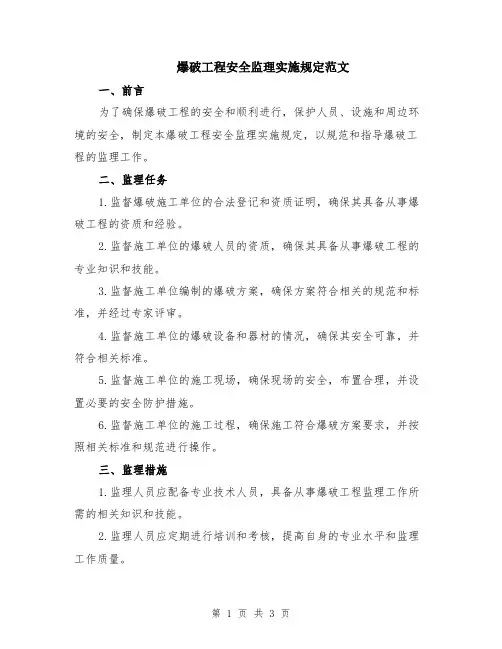 爆破工程安全监理实施规定范文

一、前言

为了确保爆破工程的安全和顺利进行，保护人员、设施和周边环境的安全，制定本爆破工程安全监理实施规定，以规范和指导爆破工程的监理工作。

二、监理任务

1.监督爆破施工单位的合法登记和资质证明，确保其具备从事爆破工程的资质和经验。

2.监督施工单位的爆破人员的资质，确保其具备从事爆破工程的专业知识和技能。

3.监督施工单位编制的爆破方案，确保方案符合相关的规范和标准，并经过专家评审。

4.监督施工单位的爆破设备和器材的情况，确保其安全可靠，并符合相关标准。

5.监督施工单位的施工现场，确保现场的安全，布置合理，并设置必要的安全防护措施。

6.监督施工单位的施工过程，确保施工符合爆破方案要求，并按照相关标准和规范进行操作。

三、监理措施

1.监理人员应配备专业技术人员，具备从事爆破工程监理工作所需的相关知识和技能。

2.监理人员应定期进行培训和考核，提高自身的专业水平和监理工作质量。

第 1 页 共 3 页